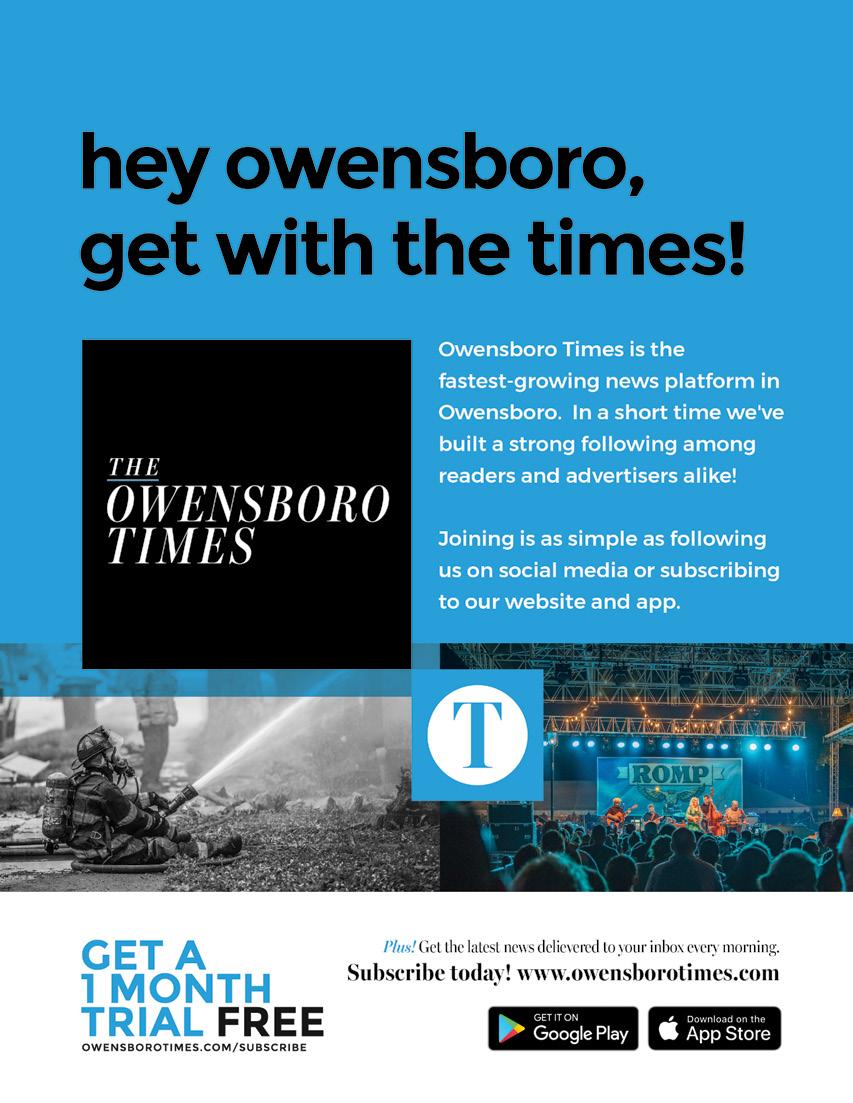 hey owensboro, get with the times!

THE OWENSBORO TIMES

Owensboro Times is the fastest-growing news platform in Owensboro. In a short time we've built a strong following among readers and advertisers alike!

Joining is as simple as following us on social media or subscribing to our website and app.

T

ROMP

GET A 1 MONTH TRIAL FREE
OWENSBOROTIMES.COM/SUBSCRIBE

Plus! Get the latest news delievered to your inbox every morning.
Subscribe today! www.owensborotimes.com

GET IT ON Google Play

Download on the App Store